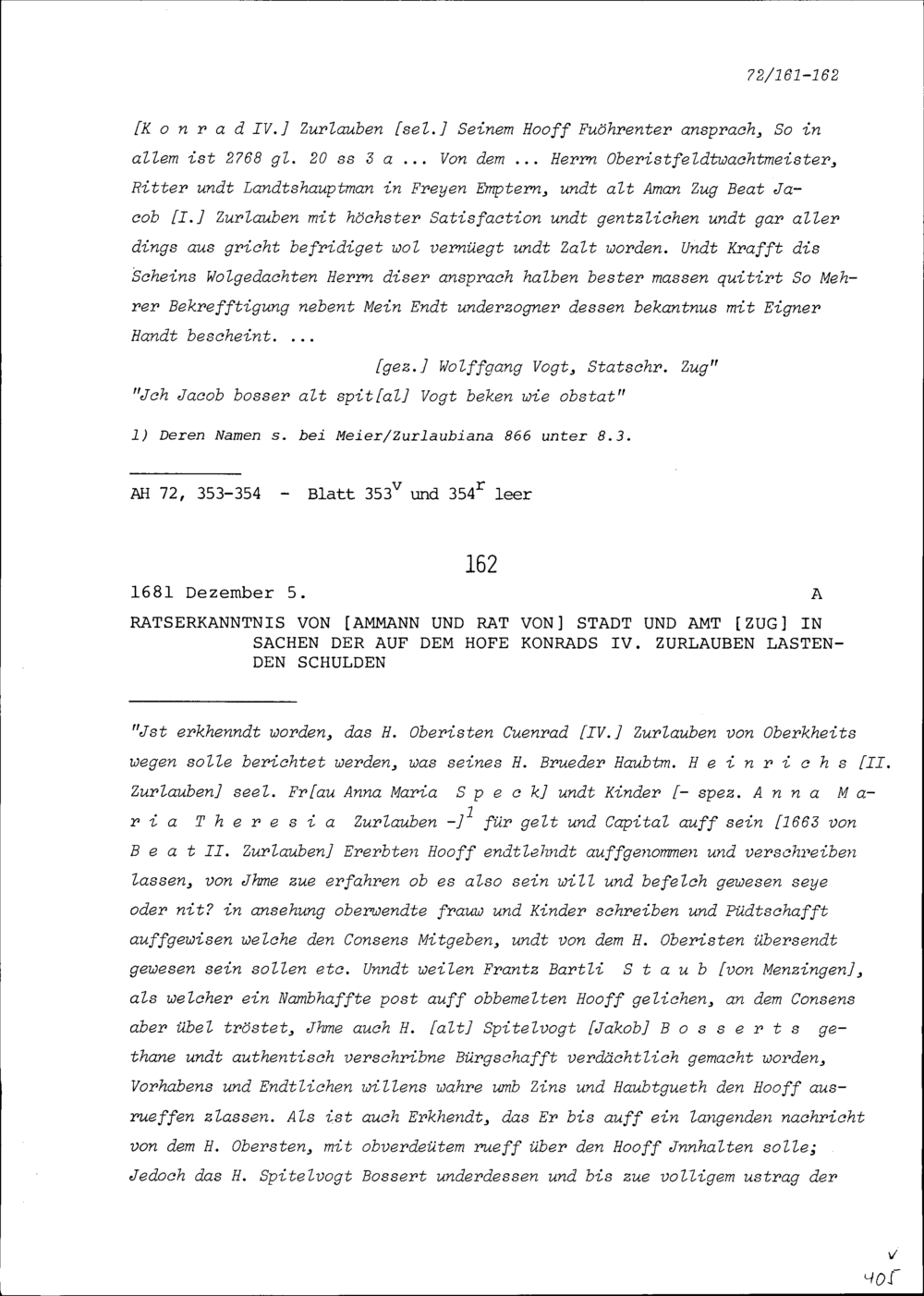 72/161-162

[K o n r a d IV.] Zurlauben [sel.] Seinem Hooff Fuöhrenter ansprach, So in allem ist 2768 gl. 20 ss 3 a ... Von dem ... Herrn Oberistfeldtwachtmeister, Ritter undt Landtshauptman in Freyen Emptern, undt alt Aman Zug Beat Jacob [I.] Zurlauben mit höchster Satisfaction undt gentzlichen undt gar aller dings aus gricht befridiget wol vernüegt undt Zalt worden. Undt Krafft dis Scheins Wolgedachten Herrn diser ansprach halben bester massen quitirt So Mehrer Bekrefftigung nebent Mein Endt underzogner dessen bekantnus mit Eigner Handt bescheint. ...

[gez.] Wolffgang Vogt, Statschr. Zug"

"Jch Jacob bosser alt spit[al] Vogt beken wie obstat"

1) Deren Namen s. bei Meier/Zurlaubiana 866 unter 8.3.

AH 72, 353-354 - Blatt $353^v$ und $354^r$ leer

162

1681 Dezember 5. A

RATSERKANNTNIS VON [AMMANN UND RAT VON] STADT UND AMT [ZUG] IN SACHEN DER AUF DEM HOFE KONRADS IV. ZURLAUBEN LASTENDEN SCHULDEN

"Jst erkhenndt worden, das H. Oberisten Cuenrad [IV.] Zurlauben von Oberkheits wegen solle berichtet werden, was seines H. Brueder Haubtm. H e i n r i c h s [II. Zurlauben] seel. Fr[au Anna Maria S p e c k] undt Kinder [- spez. A n n a M a r i a T h e r e s i a Zurlauben -]$^1$ für gelt und Capital auff sein [1663 von B e a t II. Zurlauben] Ererbten Hooff endtlehndt auffgenommen und verschreiben lassen, von Jhme zue erfahren ob es also sein will und befelch gewesen seye oder nit? in ansehung oberwendte frauw und Kinder schreiben und Püdtschafft auffgewisen welche den Consens Mitgeben, undt von dem H. Oberisten übersendt gewesen sein sollen etc. Unndt weilen Frantz Bartli S t a u b [von Menzingen], als welcher ein Nambhaffte post auff obbemelten Hooff gelichen, an dem Consens aber übel tröstet, Jhme auch H. [alt] Spitelvogt [Jakob] B o s s e r t s gethane undt authentisch verschribne Bürgschafft verdächtlich gemacht worden, Vorhabens und Endtlichen willens wahre umb Zins und Haubtgueth den Hooff ausrueffen zlassen. Als ist auch Erkhendt, das Er bis auff ein langenden nachricht von dem H. Obersten, mit obverdeütem rueff über den Hooff Jnnhalten solle; Jedoch das H. Spitelvogt Bossert underdessen und bis zue volligem ustrag der

v
405